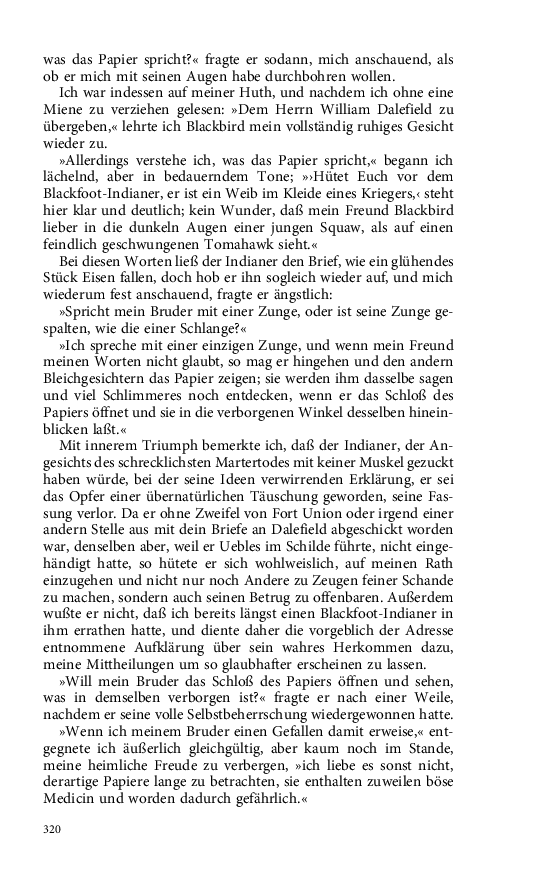 was das Papier spricht?« fragte er sodann, mich anschauend, als ob er mich mit seinen Augen habe durchbohren wollen.

Ich war indessen auf meiner Huth, und nachdem ich ohne eine Miene zu verziehen gelesen: »Dem Herrn William Dalefield zu übergeben,« lehrte ich Blackbird mein vollständig ruhiges Gesicht wieder zu.

»Allerdings verstehe ich, was das Papier spricht,« begann ich lächelnd, aber in bedauerndem Tone; »›Hütet Euch vor dem Blackfoot-Indianer, er ist ein Weib im Kleide eines Kriegers,‹ steht hier klar und deutlich; kein Wunder, daß mein Freund Blackbird lieber in die dunkeln Augen einer jungen Squaw, als auf einen feindlich geschwungenen Tomahawk sieht.«

Bei diesen Worten ließ der Indianer den Brief, wie ein glühendes Stück Eisen fallen, doch hob er ihn sogleich wieder auf, und mich wiederum fest anschauend, fragte er ängstlich:

»Spricht mein Bruder mit einer Zunge, oder ist seine Zunge gespalten, wie die einer Schlange?«

»Ich spreche mit einer einzigen Zunge, und wenn mein Freund meinen Worten nicht glaubt, so mag er hingehen und den andern Bleichgesichtern das Papier zeigen; sie werden ihm dasselbe sagen und viel Schlimmeres noch entdecken, wenn er das Schloß des Papiers öffnet und sie in die verborgenen Winkel desselben hineinblicken laßt.«

Mit innerem Triumph bemerkte ich, daß der Indianer, der Angesichts des schrecklichsten Martertodes mit keiner Muskel gezuckt haben würde, bei der seine Ideen verwirrenden Erklärung, er sei das Opfer einer übernatürlichen Täuschung geworden, seine Fassung verlor. Da er ohne Zweifel von Fort Union oder irgend einer andern Stelle aus mit dein Briefe an Dalefield abgeschickt worden war, denselben aber, weil er Uebles im Schilde führte, nicht eingehändigt hatte, so hütete er sich wohlweislich, auf meinen Rath einzugehen und nicht nur noch Andere zu Zeugen feiner Schande zu machen, sondern auch seinen Betrug zu offenbaren. Außerdem wußte er nicht, daß ich bereits längst einen Blackfoot-Indianer in ihm errathen hatte, und diente daher die vorgeblich der Adresse entnommene Aufklärung über sein wahres Herkommen dazu, meine Mittheilungen um so glaubhafter erscheinen zu lassen.

»Will mein Bruder das Schloß des Papiers öffnen und sehen, was in demselben verborgen ist?« fragte er nach einer Weile, nachdem er seine volle Selbstbeherrschung wiedergewonnen hatte.

»Wenn ich meinem Bruder einen Gefallen damit erweise,« entgegnete ich äußerlich gleichgültig, aber kaum noch im Stande, meine heimliche Freude zu verbergen, »ich liebe es sonst nicht, derartige Papiere lange zu betrachten, sie enthalten zuweilen böse Medicin und worden dadurch gefährlich.«

320